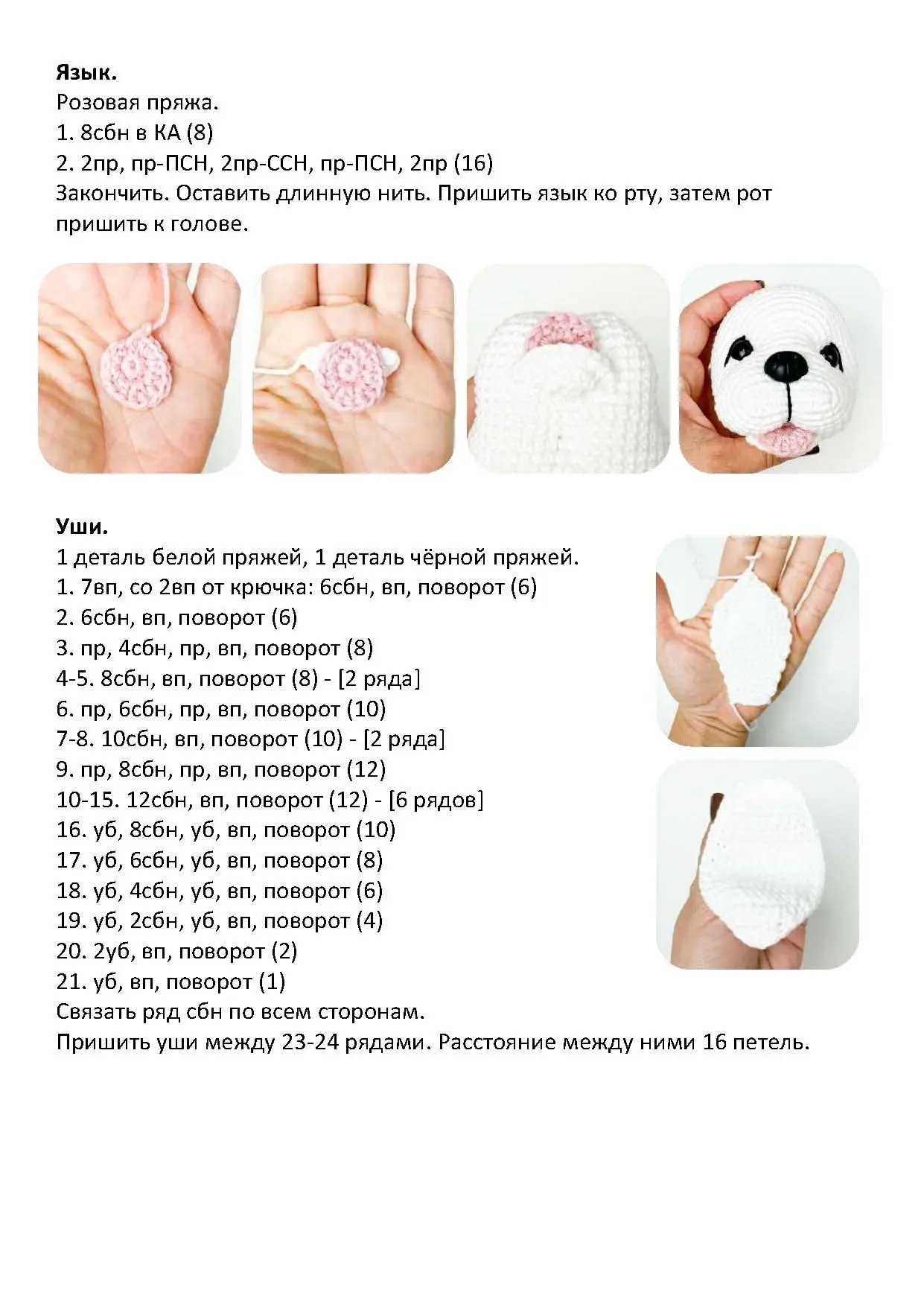 **Язык.**
Розовая пряжа.
1. 8сбн в КА (8)
2. 2пр, пр-ПСН, 2пр-ССН, пр-ПСН, 2пр (16)
Закончить. Оставить длинную нить. Пришить язык ко рту, затем рот пришить к голове.

**Уши.**
1 деталь белой пряжей, 1 деталь чёрной пряжей.
1. 7вп, со 2вп от крючка: 6сбн, вп, поворот (6)
2. 6сбн, вп, поворот (6)
3. пр, 4сбн, пр, вп, поворот (8)
4-5. 8сбн, вп, поворот (8) - [2 ряда]
6. пр, 6сбн, пр, вп, поворот (10)
7-8. 10сбн, вп, поворот (10) - [2 ряда]
9. пр, 8сбн, пр, вп, поворот (12)
10-15. 12сбн, вп, поворот (12) - [6 рядов]
16. уб, 8сбн, уб, вп, поворот (10)
17. уб, 6сбн, уб, вп, поворот (8)
18. уб, 4сбн, уб, вп, поворот (6)
19. уб, 2сбн, уб, вп, поворот (4)
20. 2уб, вп, поворот (2)
21. уб, вп, поворот (1)
Связать ряд сбн по всем сторонам.
Пришить уши между 23-24 рядами. Расстояние между ними 16 петель.